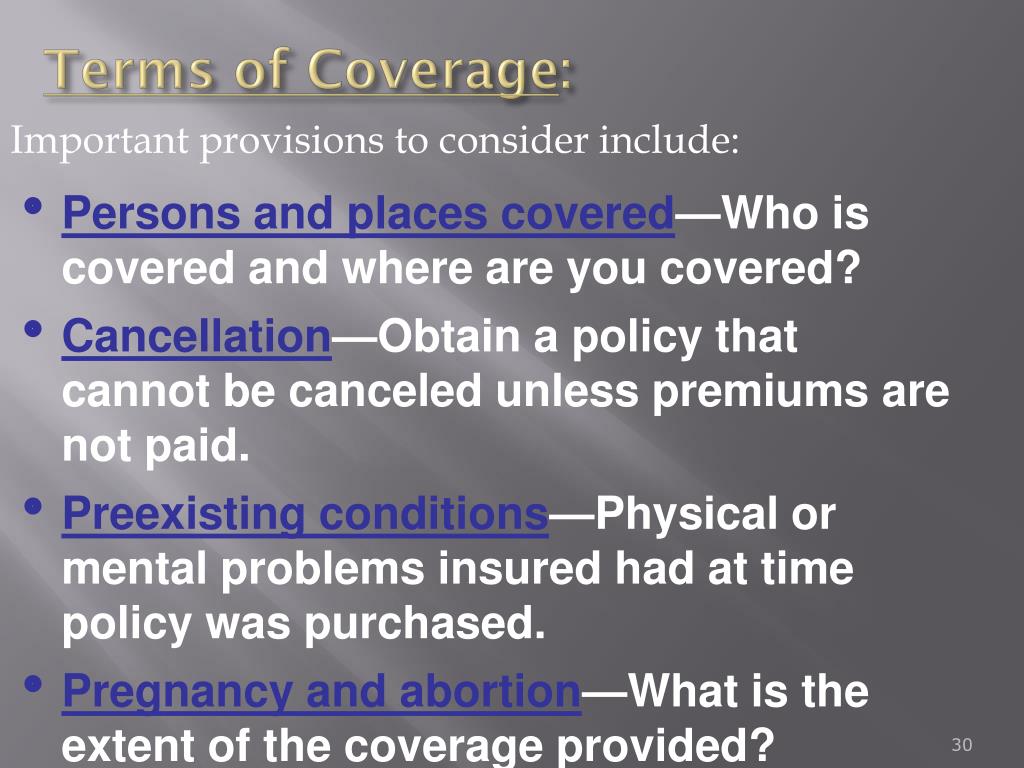 Terms of Coverage:

Important provisions to consider include:

• Persons and places covered—Who is covered and where are you covered?
• Cancellation—Obtain a policy that cannot be canceled unless premiums are not paid.
• Preexisting conditions—Physical or mental problems insured had at time policy was purchased.
• Pregnancy and abortion—What is the extent of the coverage provided?

30